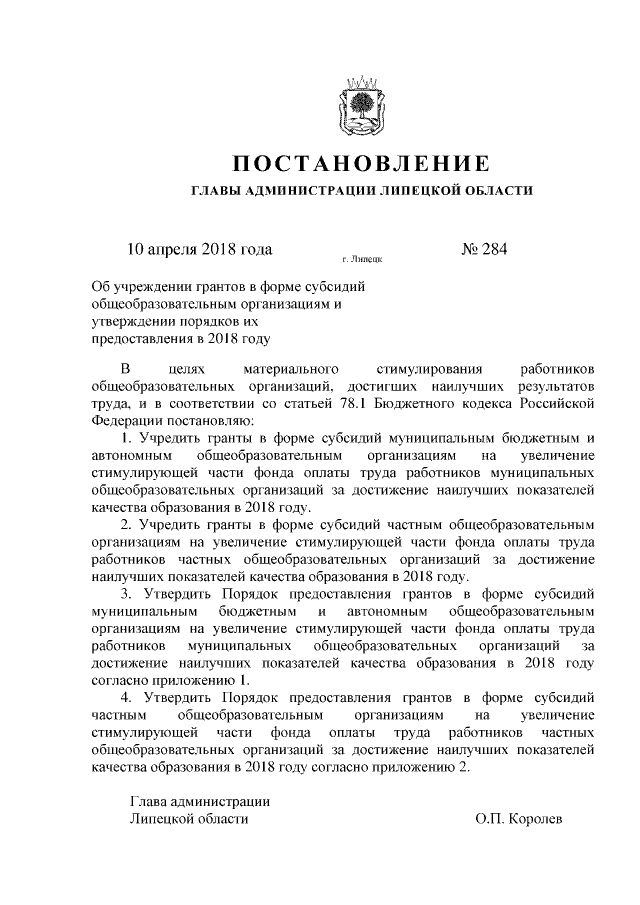 ПОСТАНОВЛЕНИЕ

ГЛАВЫ АДМИНИСТРАЦИИ ЛИПЕЦКОЙ ОБЛАСТИ

10 апреля 2018 года г. Липецк № 284

Об учреждении грантов в форме субсидий общеобразовательным организациям и утверждении порядков их предоставления в 2018 году

В целях материального стимулирования работников общеобразовательных организаций, достигших наилучших результатов труда, и в соответствии со статьей 78.1 Бюджетного кодекса Российской Федерации постановляю:

1. Учредить гранты в форме субсидий муниципальным бюджетным и автономным общеобразовательным организациям на увеличение стимулирующей части фонда оплаты труда работников муниципальных общеобразовательных организаций за достижение наилучших показателей качества образования в 2018 году.

2. Учредить гранты в форме субсидий частным общеобразовательным организациям на увеличение стимулирующей части фонда оплаты труда работников частных общеобразовательных организаций за достижение наилучших показателей качества образования в 2018 году.

3. Утвердить Порядок предоставления грантов в форме субсидий муниципальным бюджетным и автономным общеобразовательным организациям на увеличение стимулирующей части фонда оплаты труда работников муниципальных общеобразовательных организаций за достижение наилучших показателей качества образования в 2018 году согласно приложению 1.

4. Утвердить Порядок предоставления грантов в форме субсидий частным общеобразовательным организациям на увеличение стимулирующей части фонда оплаты труда работников частных общеобразовательных организаций за достижение наилучших показателей качества образования в 2018 году согласно приложению 2.

Глава администрации
Липецкой области О.П. Королев